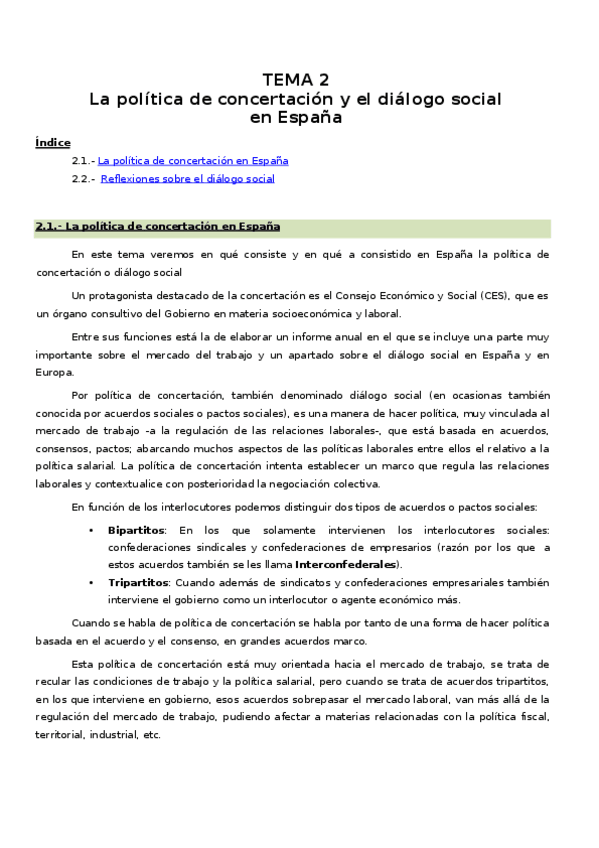 TEMA 2
La política de concertación y el diálogo social en España

Índice

2.1.- La política de concertación en España
2.2.- Reflexiones sobre el diálogo social

2.1.- La política de concertación en España

En este tema veremos en qué consiste y en qué a consistido en España la política de concertación o diálogo social

Un protagonista destacado de la concertación es el Consejo Económico y Social (CES), que es un órgano consultivo del Gobierno en materia socioeconómica y laboral.

Entre sus funciones está la de elaborar un informe anual en el que se incluye una parte muy importante sobre el mercado del trabajo y un apartado sobre el diálogo social en España y en Europa.

Por política de concertación, también denominado diálogo social (en ocasionas también conocida por acuerdos sociales o pactos sociales), es una manera de hacer política, muy vinculada al mercado de trabajo -a la regulación de las relaciones laborales-, que está basada en acuerdos, consensos, pactos; abarcando muchos aspectos de las políticas laborales entre ellos el relativo a la política salarial. La política de concertación intenta establecer un marco que regula las relaciones laborales y contextualice con posterioridad la negociación colectiva.

En función de los interlocutores podemos distinguir dos tipos de acuerdos o pactos sociales:

• Bipartitos: En los que solamente intervienen los interlocutores sociales: confederaciones sindicales y confederaciones de empresarios (razón por los que a estos acuerdos también se les llama Interconfederales).
• Tripartitos: Cuando además de sindicatos y confederaciones empresariales también interviene el gobierno como un interlocutor o agente económico más.

Cuando se habla de política de concertación se habla por tanto de una forma de hacer política basada en el acuerdo y el consenso, en grandes acuerdos marco.

Esta política de concertación está muy orientada hacia el mercado de trabajo, se trata de recular las condiciones de trabajo y la política salarial, pero cuando se trata de acuerdos tripartitos, en los que interviene en gobierno, esos acuerdos sobrepasar el mercado laboral, van más allá de la regulación del mercado de trabajo, pudiendo afectar a materias relacionadas con la política fiscal, territorial, industrial, etc.